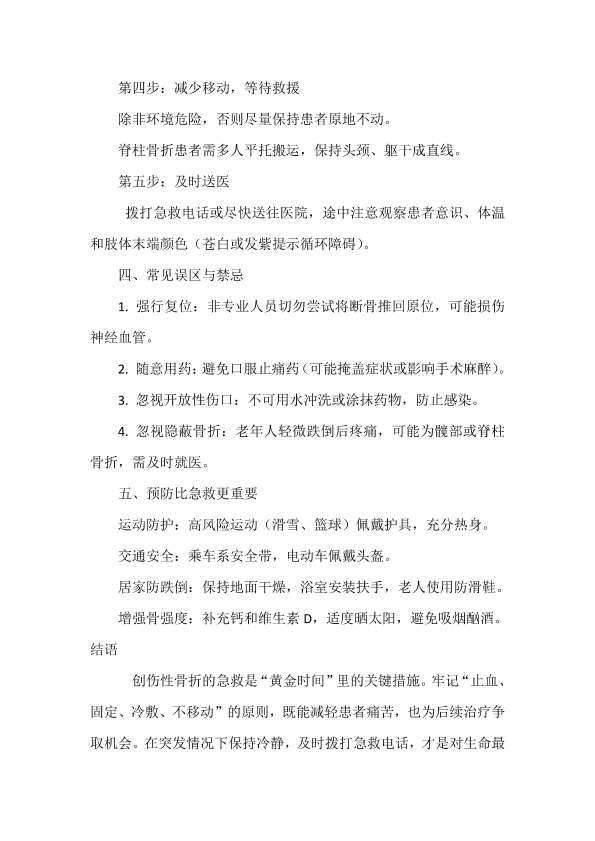 第四步：减少移动，等待救援

除非环境危险，否则尽量保持患者原地不动。

脊柱骨折患者需多人平托搬运，保持头颈、躯干成直线。

第五步：及时送医

拨打急救电话或尽快送往医院，途中注意观察患者意识、体温和肢体末端颜色（苍白或发紫提示循环障碍）。

四、常见误区与禁忌

1. 强行复位：非专业人员切勿尝试将断骨推回原位，可能损伤神经血管。

2. 随意用药：避免口服止痛药（可能掩盖症状或影响手术麻醉）。

3. 忽视开放性伤口：不可用水冲洗或涂抹药物，防止感染。

4. 忽视隐蔽骨折：老年人轻微跌倒后疼痛，可能为髋部或脊柱骨折，需及时就医。

五、预防比急救更重要

运动防护：高风险运动（滑雪、篮球）佩戴护具，充分热身。

交通安全：乘车系安全带，电动车佩戴头盔。

居家防跌倒：保持地面干燥，浴室安装扶手，老人使用防滑鞋。

增强骨强度：补充钙和维生素 D，适度晒太阳，避免吸烟酗酒。

结语

创伤性骨折的急救是“黄金时间”里的关键措施。牢记“止血、固定、冷敷、不移动”的原则，既能减轻患者痛苦，也为后续治疗争取机会。在突发情况下保持冷静，及时拨打急救电话，才是对生命最